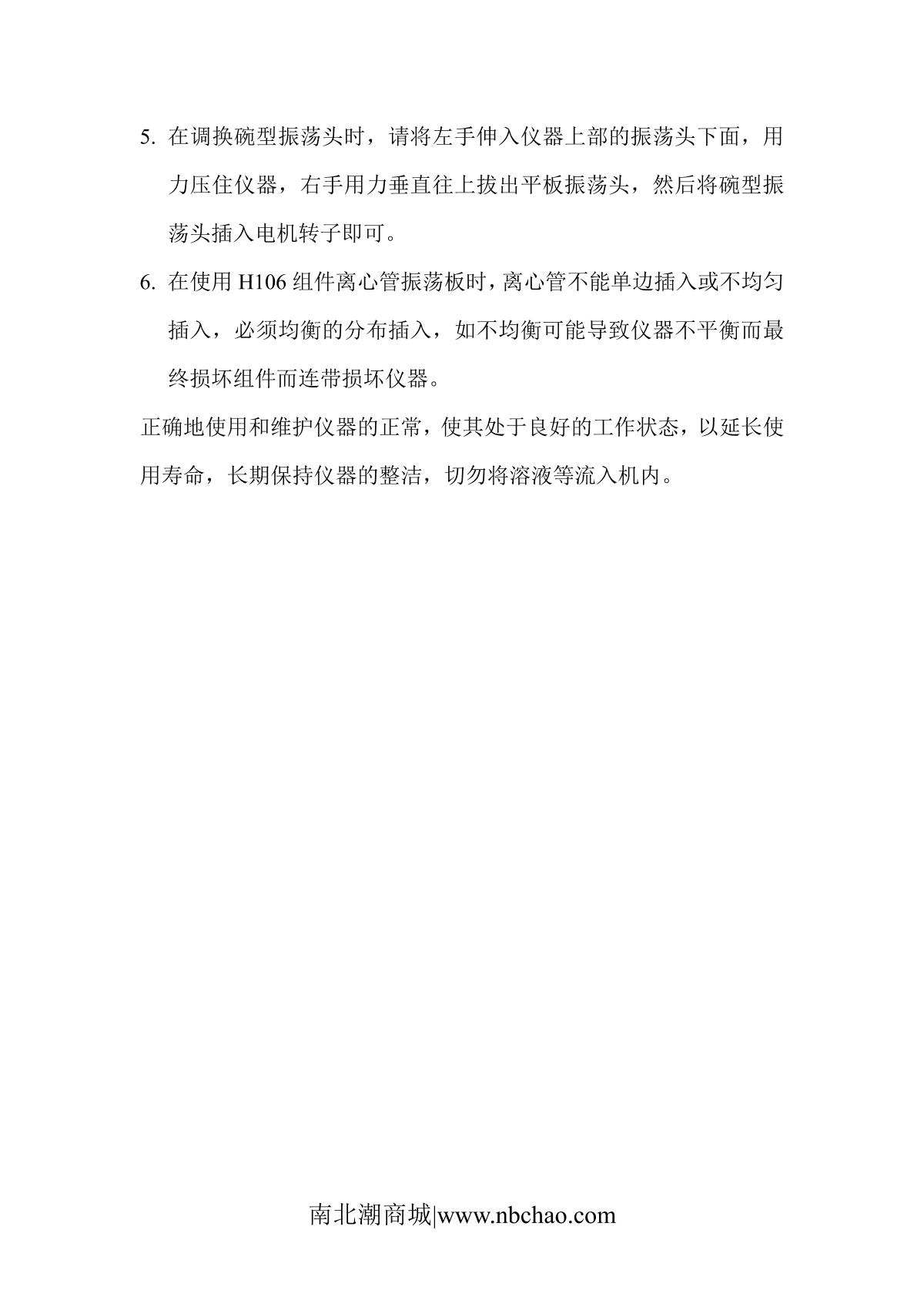 5. 在调换碗型振荡头时，请将左手伸入仪器上部的振荡头下面，用力压住仪器，右手用力垂直往上拔出平板振荡头，然后将碗型振荡头插入电机转子即可。

6. 在使用 H106 组件离心管振荡板时，离心管不能单边插入或不均匀插入，必须均衡的分布插入，如不均衡可能导致仪器不平衡而最终损坏组件而连带损坏仪器。

正确地使用和维护仪器的正常，使其处于良好的工作状态，以延长使用寿命，长期保持仪器的整洁，切勿将溶液等流入机内。

南北潮商城|www.nbchao.com